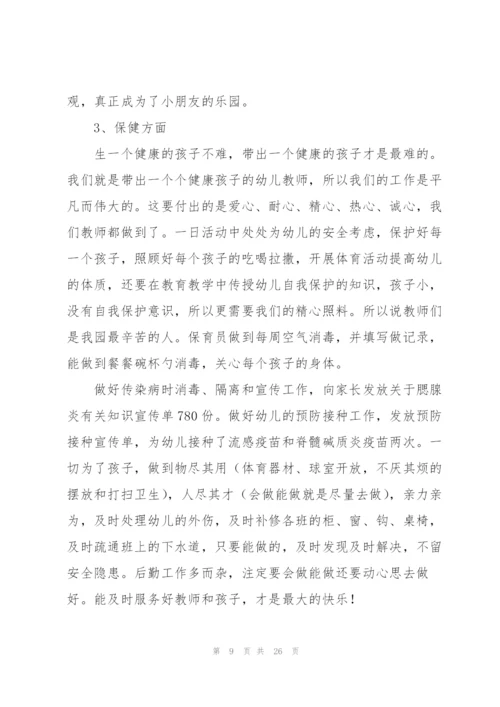 观，真正成为了小朋友的乐园。

3、保健方面

生一个健康的孩子不难，带出一个健康的孩子才是最难的。我们就是带出一个个健康孩子的幼儿教师，所以我们的工作是平凡而伟大的。这要付出的是爱心、耐心、精心、热心、诚心，我们教师都做到了。一日活动中处处为幼儿的安全考虑，保护好每一个孩子，照顾好每个孩子的吃喝拉撒，开展体育活动提高幼儿的体质，还要在教育教学中传授幼儿自我保护的知识，孩子小，没有自我保护意识，所以更需要我们的精心照料。所以说教师们是我园最辛苦的人。保育员做到每周空气消毒，并填写做记录，能做到餐餐碗杯勺消毒，关心每个孩子的身体。

做好传染病时消毒、隔离和宣传工作，向家长发放关于腮腺炎有关知识宣传单780份。做好幼儿的预防接种工作，发放预防接种宣传单，为幼儿接种了流感疫苗和脊髓碱质炎疫苗两次。一切为了孩子，做到物尽其用（体育器材、球室开放，不厌其烦的摆放和打扫卫生），人尽其才（会做能做就是尽量去做），亲力亲为，及时处理幼儿的外伤，及时补修各班的柜、窗、钩、桌椅，及时疏通班上的下水道，只要能做的，及时发现及时解决，不留安全隐患。后勤工作多而杂，注定要会做能做还要动心思去做好。能及时服务好教师和孩子，才是最大的快乐！

第 9 页 共 26 页